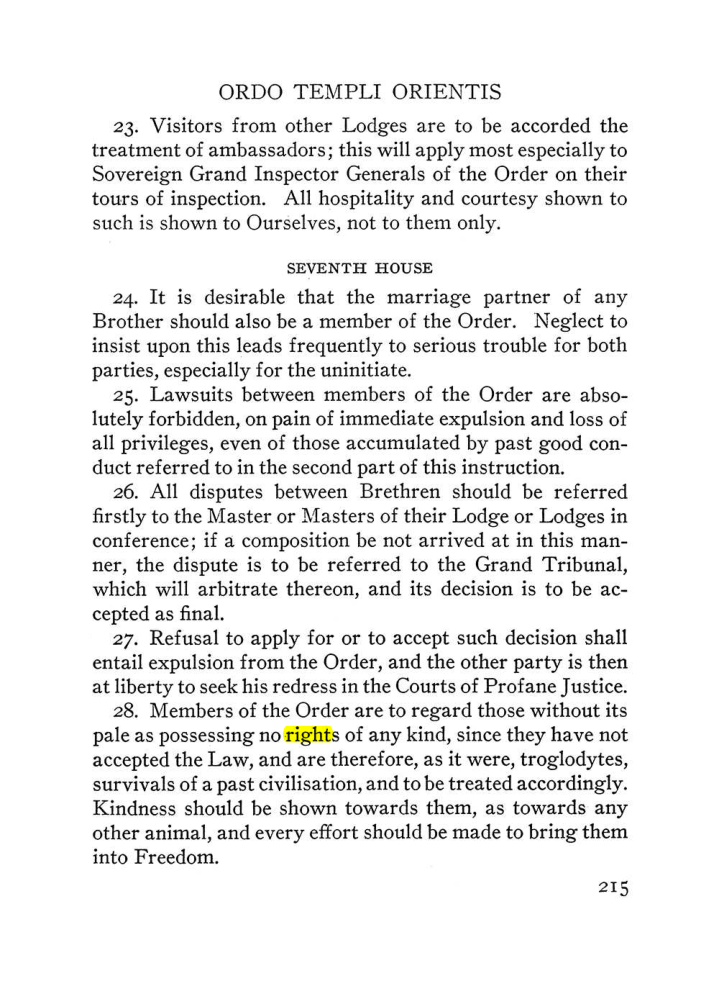 ORDO TEMPLI ORIENTIS

23. Visitors from other Lodges are to be accorded the treatment of ambassadors; this will apply most especially to Sovereign Grand Inspector Generals of the Order on their tours of inspection. All hospitality and courtesy shown to such is shown to Ourselves, not to them only.

SEVENTH HOUSE

24. It is desirable that the marriage partner of any Brother should also be a member of the Order. Neglect to insist upon this leads frequently to serious trouble for both parties, especially for the uninitiate.

25. Lawsuits between members of the Order are absolutely forbidden, on pain of immediate expulsion and loss of all privileges, even of those accumulated by past good conduct referred to in the second part of this instruction.

26. All disputes between Brethren should be referred firstly to the Master or Masters of their Lodge or Lodges in conference; if a composition be not arrived at in this manner, the dispute is to be referred to the Grand Tribunal, which will arbitrate thereon, and its decision is to be accepted as final.

27. Refusal to apply for or to accept such decision shall entail expulsion from the Order, and the other party is then at liberty to seek his redress in the Courts of Profane Justice.

28. Members of the Order are to regard those without its pale as possessing no rights of any kind, since they have not accepted the Law, and are therefore, as it were, troglodytes, survivals of a past civilisation, and to be treated accordingly. Kindness should be shown towards them, as towards any other animal, and every effort should be made to bring them into Freedom.

215